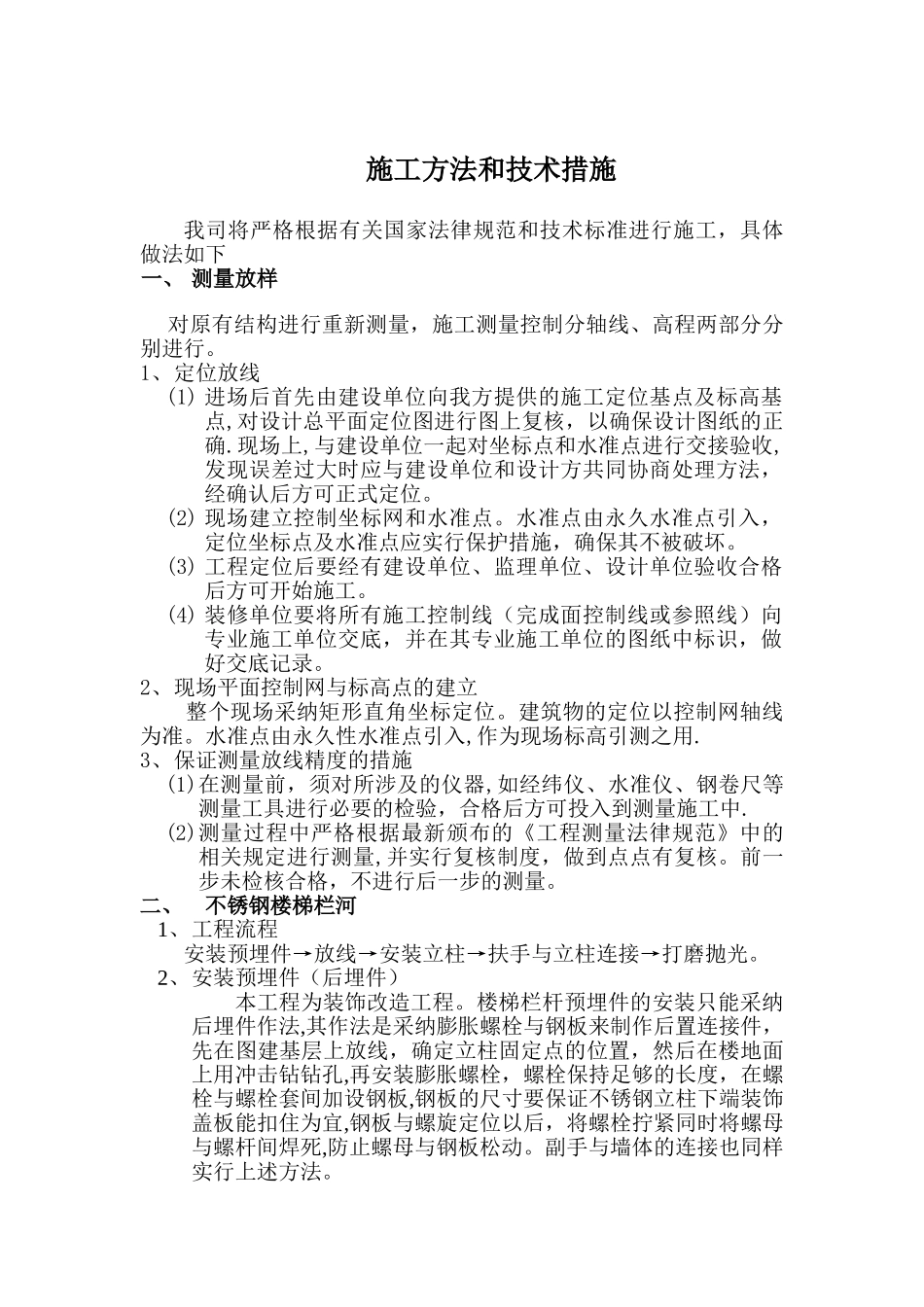 施工方法和技术措施

我司将严格根据有关国家法律规范和技术标准进行施工，具体做法如下

一、 测量放样

对原有结构进行重新测量，施工测量控制分轴线、高程两部分分别进行。

1、定位放线

(1) 进场后首先由建设单位向我方提供的施工定位基点及标高基点,对设计总平面定位图进行图上复核，以确保设计图纸的正确.现场上,与建设单位一起对坐标点和水准点进行交接验收,发现误差过大时应与建设单位和设计方共同协商处理方法，经确认后方可正式定位。

(2) 现场建立控制坐标网和水准点。水准点由永久水准点引入，定位坐标点及水准点应实行保护措施，确保其不被破坏。

(3) 工程定位后要经有建设单位、监理单位、设计单位验收合格后方可开始施工。

(4) 装修单位要将所有施工控制线（完成面控制线或参照线）向专业施工单位交底，并在其专业施工单位的图纸中标识，做好交底记录。

2、现场平面控制网与标高点的建立

整个现场采纳矩形直角坐标定位。建筑物的定位以控制网轴线为准。水准点由永久性水准点引入,作为现场标高引测之用.

3、保证测量放线精度的措施

(1)在测量前，须对所涉及的仪器,如经纬仪、水准仪、钢卷尺等测量工具进行必要的检验，合格后方可投入到测量施工中.

(2)测量过程中严格根据最新颁布的《工程测量法律规范》中的相关规定进行测量,并实行复核制度，做到点点有复核。前一步未检核合格，不进行后一步的测量。

二、 不锈钢楼梯栏河

1、工程流程

安装预埋件→放线→安装立柱→扶手与立柱连接→打磨抛光。

2、安装预埋件（后埋件）

本工程为装饰改造工程。楼梯栏杆预埋件的安装只能采纳后埋件作法,其作法是采纳膨胀螺栓与钢板来制作后置连接件，先在图建基层上放线，确定立柱固定点的位置，然后在楼地面上用冲击钻钻孔,再安装膨胀螺栓，螺栓保持足够的长度，在螺栓与螺栓套间加设钢板,钢板的尺寸要保证不锈钢立柱下端装饰盖板能扣住为宜,钢板与螺旋定位以后，将螺栓拧紧同时将螺母与螺杆间焊死,防止螺母与钢板松动。副手与墙体的连接也同样实行上述方法。